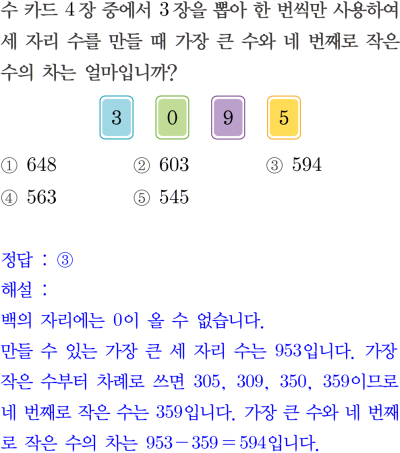 수 카드 4장 중에서 3장을 뽑아 한 번씩만 사용하여 세 자리 수를 만들 때 가장 큰 수와 네 번째로 작은 수의 차는 얼마입니까?

3 0 9 5

① 648 ② 603 ③ 594
④ 563 ⑤ 545

정답 : ③
해설 :
백의 자리에는 0이 올 수 없습니다.
만들 수 있는 가장 큰 세 자리 수는 953입니다. 가장 작은 수부터 차례로 쓰면 305, 309, 350, 359이므로 네 번째로 작은 수는 359입니다. 가장 큰 수와 네 번째로 작은 수의 차는 $953-359=594$입니다.